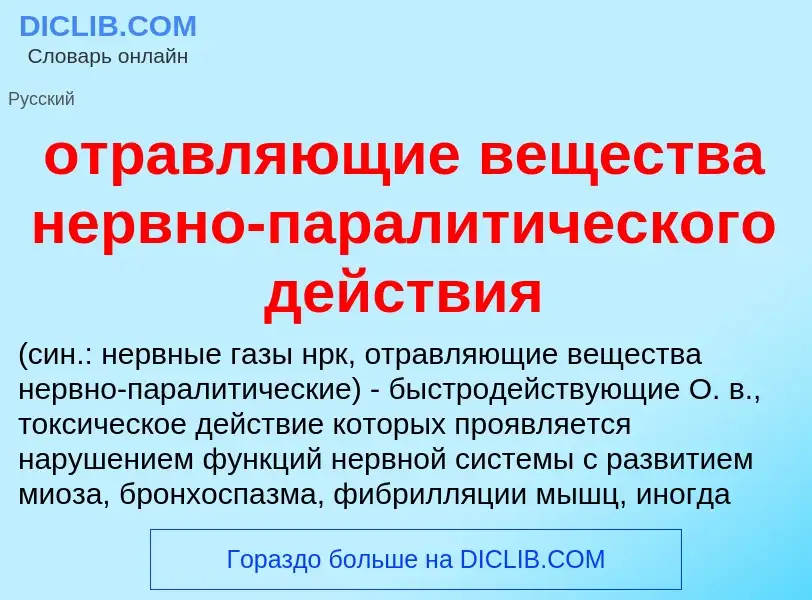 DICLIB.COM
Словарь онлайн

Русский

отравляющие вещества нервно-паралитического действия

(син.: нервные газы нрк, отравляющие вещества нервно-паралитические) - быстродействующие О. в., токсическое действие которых проявляется нарушением функций нервной системы с развитием миоза, бронхоспазма, фибрилляции мышц, иногда

Гораздо больше на DICLIB.COM